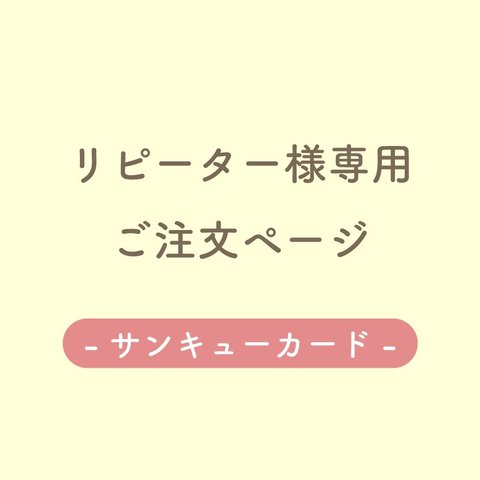 リピーター様専用
ご注文ページ

- サンキューカード -